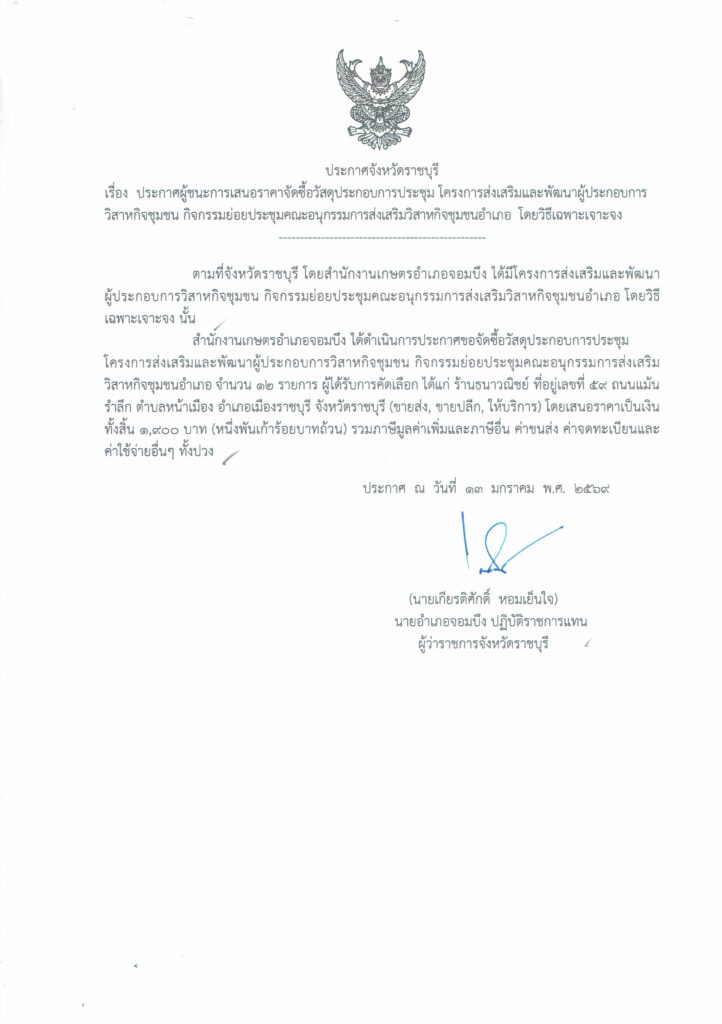 ประกาศจังหวัดราชบุรี

เรื่อง ประกาศผู้ชนะการเสนอราคาจัดซื้อวัสดุประกอบการประชุม โครงการส่งเสริมและพัฒนาผู้ประกอบการวิสาหกิจชุมชน กิจกรรมย่อยประชุมคณะอนุกรรมการส่งเสริมวิสาหกิจชุมชนอำเภอ โดยวิธีเฉพาะเจาะจง

--------------------------------------------------

ตามที่จังหวัดราชบุรี โดยสำนักงานเกษตรอำเภอจอมบึง ได้มีโครงการส่งเสริมและพัฒนาผู้ประกอบการวิสาหกิจชุมชน กิจกรรมย่อยประชุมคณะอนุกรรมการส่งเสริมวิสาหกิจชุมชนอำเภอ โดยวิธีเฉพาะเจาะจง นั้น

สำนักงานเกษตรอำเภอจอมบึง ได้ดำเนินการประกาศขอจัดซื้อวัสดุประกอบการประชุม โครงการส่งเสริมและพัฒนาผู้ประกอบการวิสาหกิจชุมชน กิจกรรมย่อยประชุมคณะอนุกรรมการส่งเสริมวิสาหกิจชุมชนอำเภอ จำนวน ๑๒ รายการ ผู้ได้รับการคัดเลือก ได้แก่ ร้านธนาวณิชย์ ที่อยู่เลขที่ ๕๙ ถนนแม้นรำลึก ตำบลหน้าเมือง อำเภอเมืองราชบุรี จังหวัดราชบุรี (ขายส่ง, ขายปลีก, ให้บริการ) โดยเสนอราคาเป็นเงินทั้งสิ้น ๑,๙๐๐ บาท (หนึ่งพันเก้าร้อยบาทถ้วน) รวมภาษีมูลค่าเพิ่มและภาษีอื่น ค่าขนส่ง ค่าจดทะเบียนและค่าใช้จ่ายอื่นๆ ทั้งปวง

ประกาศ ณ วันที่ ๑๓ มกราคม พ.ศ. ๒๕๖๙

(นายเกียรติศักดิ์ หอมเย็นใจ)
นายอำเภอจอมบึง ปฏิบัติราชการแทน
ผู้ว่าราชการจังหวัดราชบุรี